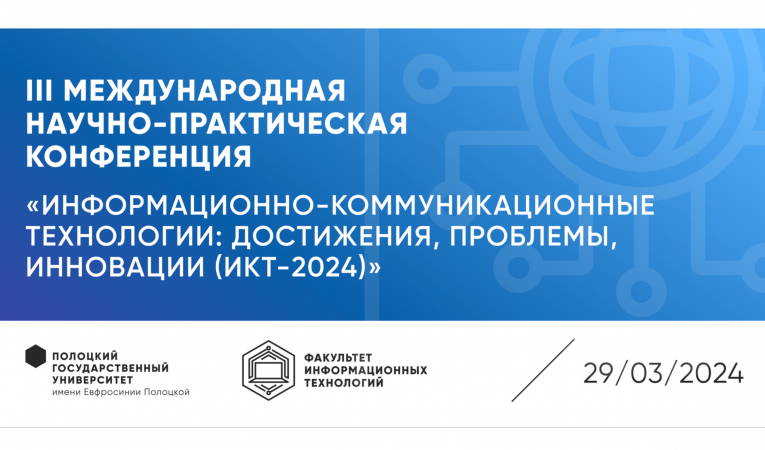 III МЕЖДУНАРОДНАЯ НАУЧНО-ПРАКТИЧЕСКАЯ КОНФЕРЕНЦИЯ

«ИНФОРМАЦИОННО-КОММУНИКАЦИОННЫЕ ТЕХНОЛОГИИ: ДОСТИЖЕНИЯ, ПРОБЛЕМЫ, ИННОВАЦИИ (ИКТ-2024)»

ПОЛОЦКИЙ ГОСУДАРСТВЕННЫЙ УНИВЕРСИТЕТ
имени Евфросинии Полоцкой

ФАКУЛЬТЕТ ИНФОРМАЦИОННЫХ ТЕХНОЛОГИЙ

29/03/2024